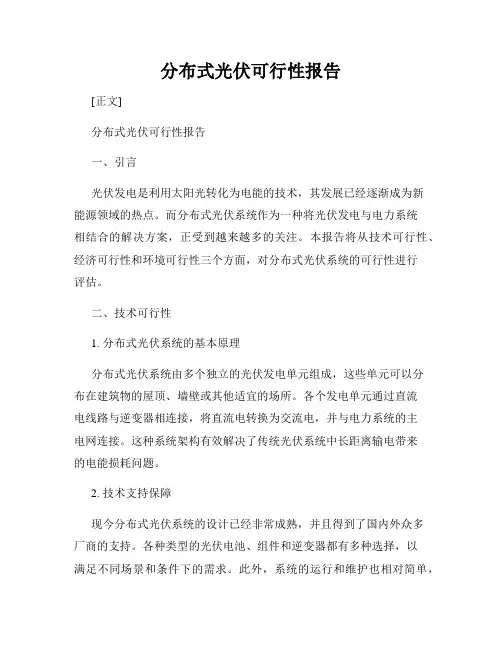 分布式光伏可行性报告

[正文]

分布式光伏可行性报告

一、引言

光伏发电是利用太阳光转化为电能的技术，其发展已经逐渐成为新能源领域的热点。而分布式光伏系统作为一种将光伏发电与电力系统相结合的解决方案，正受到越来越多的关注。本报告将从技术可行性、经济可行性和环境可行性三个方面，对分布式光伏系统的可行性进行评估。

二、技术可行性

1. 分布式光伏系统的基本原理

分布式光伏系统由多个独立的光伏发电单元组成，这些单元可以分布在建筑物的屋顶、墙壁或其他适宜的场所。各个发电单元通过直流电线路与逆变器相连接，将直流电转换为交流电，并与电力系统的主电网连接。这种系统架构有效解决了传统光伏系统中长距离输电带来的电能损耗问题。

2. 技术支持保障

现今分布式光伏系统的设计已经非常成熟，并且得到了国内外众多厂商的支持。各种类型的光伏电池、组件和逆变器都有多种选择，以满足不同场景和条件下的需求。此外，系统的运行和维护也相对简单，